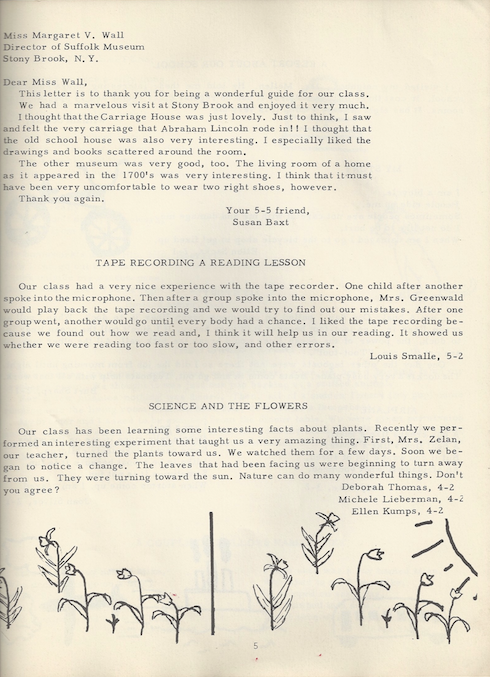 Miss Margaret V. Wall
Director of Suffolk Museum
Stony Brook, N. Y.

Dear Miss Wall,

This letter is to thank you for being a wonderful guide for our class. We had a marvelous visit at Stony Brook and enjoyed it very much.

I thought that the Carriage House was just lovely. Just to think, I saw and felt the very carriage that Abraham Lincoln rode in!! I thought that the old school house was also very interesting. I especially liked the drawings and books scattered around the room.

The other museum was very good, too. The living room of a home as it appeared in the 1700's was very interesting. I think that it must have been very uncomfortable to wear two right shoes, however.

Thank you again.

Your 5-5 friend,
Susan Baxt

TAPE RECORDING A READING LESSON

Our class had a very nice experience with the tape recorder. One child after another spoke into the microphone. Then after a group spoke into the microphone, Mrs. Greenwald would play back the tape recording and we would try to find out our mistakes. After one group went, another would go until every body had a chance. I liked the tape recording because we found out how we read and, I think it will help us in our reading. It showed us whether we were reading too fast or too slow, and other errors.

Louis Smalle, 5-2

SCIENCE AND THE FLOWERS

Our class has been learning some interesting facts about plants. Recently we performed an interesting experiment that taught us a very amazing thing. First, Mrs. Zelan, our teacher, turned the plants toward us. We watched them for a few days. Soon we began to notice a change. The leaves that had been facing us were beginning to turn away from us. They were turning toward the sun. Nature can do many wonderful things. Don't you agree?

Deborah Thomas, 4-2
Michele Lieberman, 4-2
Ellen Kumps, 4-2

5